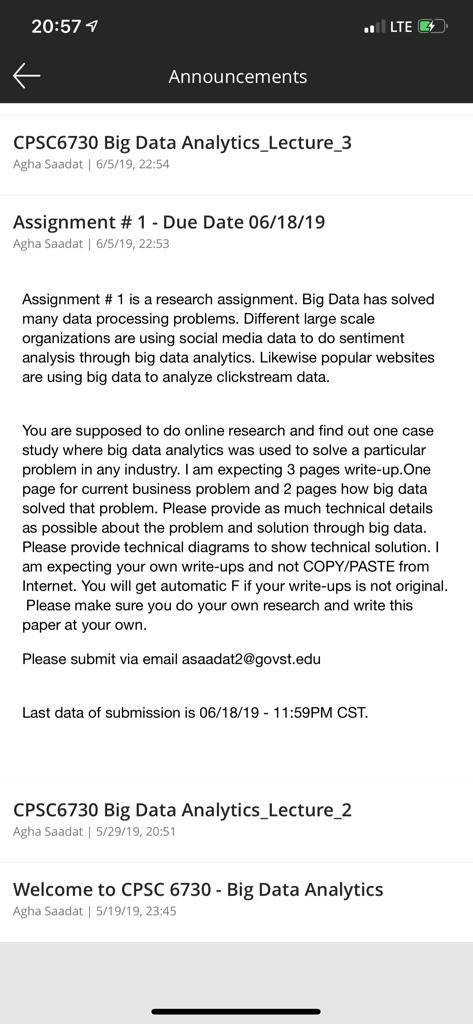 20:57
LTE

Announcements

CPSC6730 Big Data Analytics_Lecture_3
Agha Saadat | 6/5/19, 22:54

Assignment # 1 - Due Date 06/18/19
Agha Saadat | 6/5/19, 22:53

Assignment # 1 is a research assignment. Big Data has solved many data processing problems. Different large scale organizations are using social media data to do sentiment analysis through big data analytics. Likewise popular websites are using big data to analyze clickstream data.

You are supposed to do online research and find out one case study where big data analytics was used to solve a particular problem in any industry. I am expecting 3 pages write-up.One page for current business problem and 2 pages how big data solved that problem. Please provide as much technical details as possible about the problem and solution through big data. Please provide technical diagrams to show technical solution. I am expecting your own write-ups and not COPY/PASTE from Internet. You will get automatic F if your write-ups is not original. Please make sure you do your own research and write this paper at your own.

Please submit via email asaadat2@govst.edu

Last data of submission is 06/18/19 - 11:59PM CST.

CPSC6730 Big Data Analytics_Lecture_2
Agha Saadat | 5/29/19, 20:51

Welcome to CPSC 6730 - Big Data Analytics
Agha Saadat | 5/19/19, 23:45